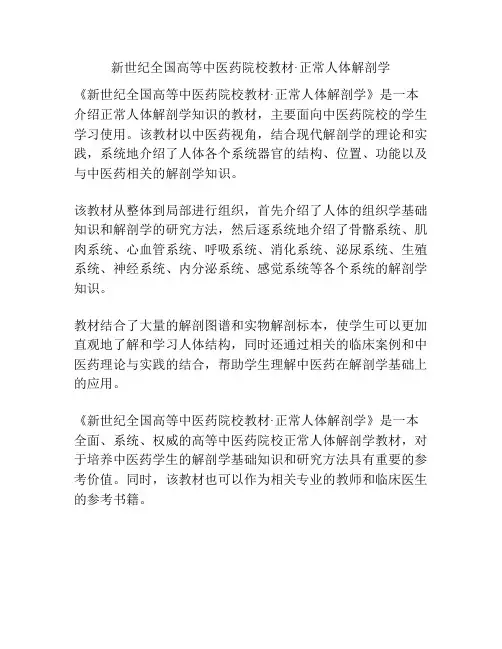 新世纪全国高等中医药院校教材·正常人体解剖学

《新世纪全国高等中医药院校教材·正常人体解剖学》是一本介绍正常人体解剖学知识的教材，主要面向中医药院校的学生学习使用。该教材以中医药视角，结合现代解剖学的理论和实践，系统地介绍了人体各个系统器官的结构、位置、功能以及与中医药相关的解剖学知识。

该教材从整体到局部进行组织，首先介绍了人体的组织学基础知识和解剖学的研究方法，然后逐系统地介绍了骨骼系统、肌肉系统、心血管系统、呼吸系统、消化系统、泌尿系统、生殖系统、神经系统、内分泌系统、感觉系统等各个系统的解剖学知识。

教材结合了大量的解剖图谱和实物解剖标本，使学生可以更加直观地了解和学习人体结构，同时还通过相关的临床案例和中医药理论与实践的结合，帮助学生理解中医药在解剖学基础上的应用。

《新世纪全国高等中医药院校教材·正常人体解剖学》是一本全面、系统、权威的高等中医药院校正常人体解剖学教材，对于培养中医药学生的解剖学基础知识和研究方法具有重要的参考价值。同时，该教材也可以作为相关专业的教师和临床医生的参考书籍。